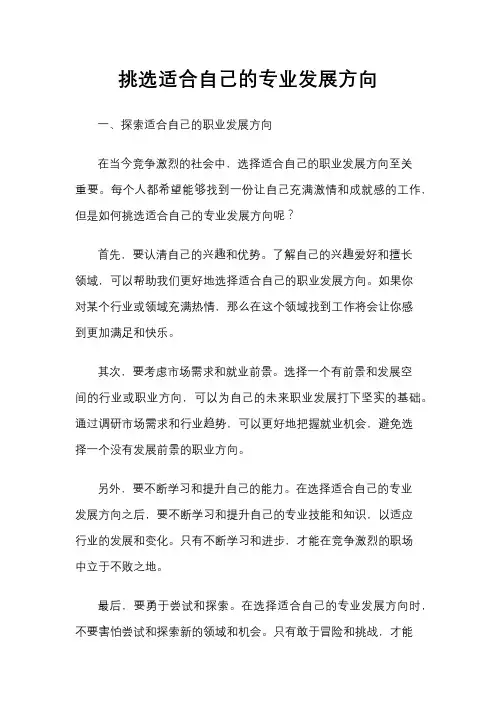 挑选适合自己的专业发展方向

一、探索适合自己的职业发展方向

在当今竞争激烈的社会中，选择适合自己的职业发展方向至关重要。每个人都希望能够找到一份让自己充满激情和成就感的工作，但是如何挑选适合自己的专业发展方向呢？

首先，要认清自己的兴趣和优势。了解自己的兴趣爱好和擅长领域，可以帮助我们更好地选择适合自己的职业发展方向。如果你对某个行业或领域充满热情，那么在这个领域找到工作将会让你感到更加满足和快乐。

其次，要考虑市场需求和就业前景。选择一个有前景和发展空间的行业或职业方向，可以为自己的未来职业发展打下坚实的基础。通过调研市场需求和行业趋势，可以更好地把握就业机会，避免选择一个没有发展前景的职业方向。

另外，要不断学习和提升自己的能力。在选择适合自己的专业发展方向之后，要不断学习和提升自己的专业技能和知识，以适应行业的发展和变化。只有不断学习和进步，才能在竞争激烈的职场中立于不败之地。

最后，要勇于尝试和探索。在选择适合自己的专业发展方向时，不要害怕尝试和探索新的领域和机会。只有敢于冒险和挑战，才能